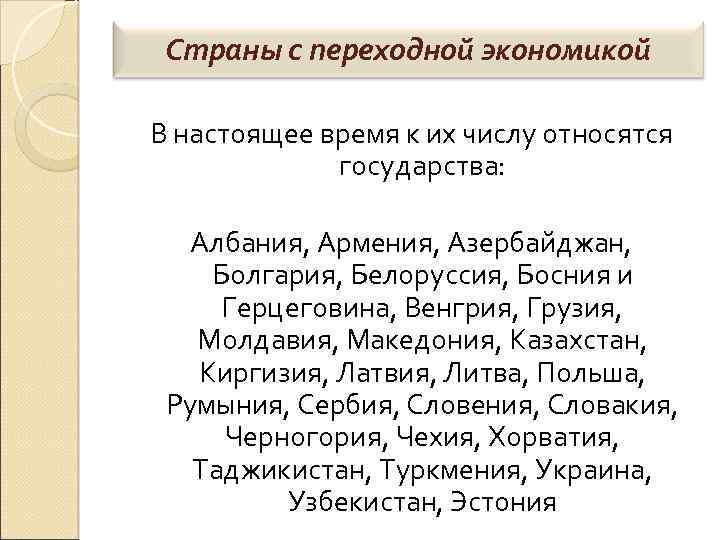 Страны с переходной экономикой

В настоящее время к их числу относятся государства:

Албания, Армения, Азербайджан, Болгария, Белоруссия, Босния и Герцеговина, Венгрия, Грузия, Молдавия, Македония, Казахстан, Киргизия, Латвия, Литва, Польша, Румыния, Сербия, Словения, Словакия, Черногория, Чехия, Хорватия, Таджикистан, Туркмения, Украина, Узбекистан, Эстония